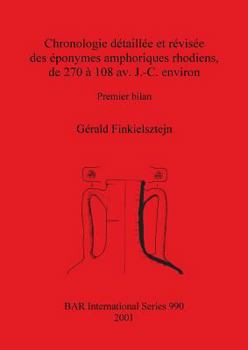 Chronologie détaillée et révisée des éponymes amphoriques rhodiens, de 270 à 108 av. J.-C. environ

Premier bilan

Gérald Finkielsztejn

BAR International Series 990
2001